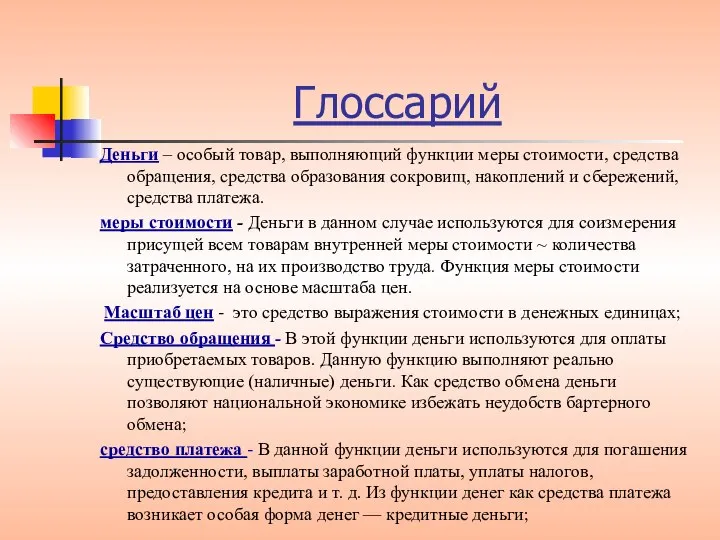 Глоссарий

Деньги – особый товар, выполняющий функции меры стоимости, средства обращения, средства образования сокровищ, накоплений и сбережений, средства платежа.

меры стоимости - Деньги в данном случае используются для соизмерения присущей всем товарам внутренней меры стоимости ~ количества затраченного, на их производство труда. Функция меры стоимости реализуется на основе масштаба цен.

Масштаб цен - это средство выражения стоимости в денежных единицах;

Средство обращения - В этой функции деньги используются для оплаты приобретаемых товаров. Данную функцию выполняют реально существующие (наличные) деньги. Как средство обмена деньги позволяют национальной экономике избежать неудобств бартерного обмена;

средство платежа - В данной функции деньги используются для погашения задолженности, выплаты заработной платы, уплаты налогов, предоставления кредита и т. д. Из функции денег как средства платежа возникает особая форма денег — кредитные деньги;